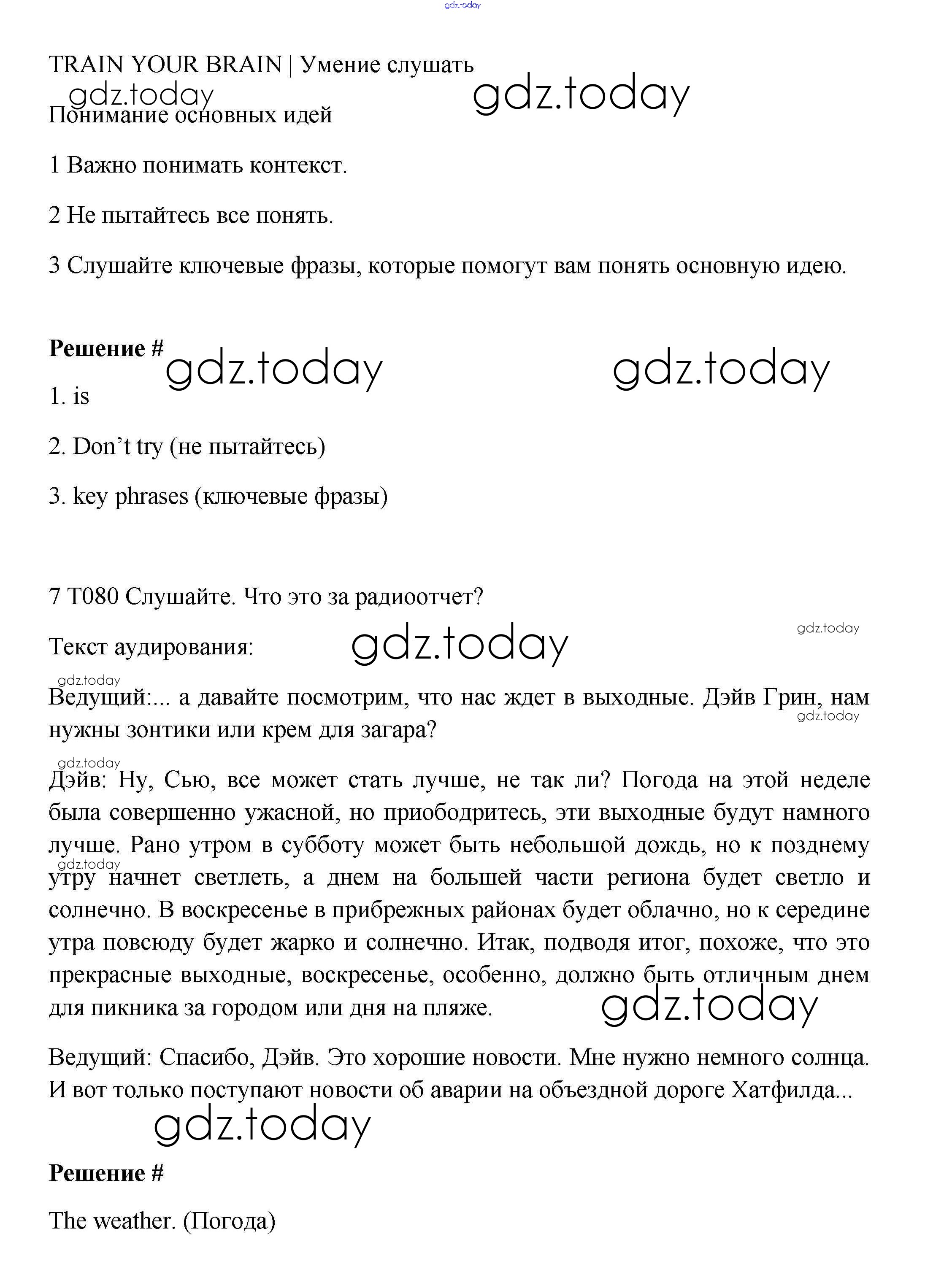 gdz.today

TRAIN YOUR BRAIN | Умение слушать

gdz.today gdz.today

Понимание основных идей

1 Важно понимать контекст.

2 Не пытайтесь все понять.

3 Слушайте ключевые фразы, которые помогут вам понять основную идею.

**Решение #**

gdz.today gdz.today

1. is

2. Don't try (не пытайтесь)

3. key phrases (ключевые фразы)

7 T080 Слушайте. Что это за радиоотчет?

gdz.today

Текст аудирования: gdz.today

gdz.today

Ведущий:... а давайте посмотрим, что нас ждет в выходные. Дэйв Грин, нам нужны зонтики или крем для загара?

gdz.today

gdz.today

Дэйв: Ну, Сью, все может стать лучше, не так ли? Погода на этой неделе была совершенно ужасной, но приободритесь, эти выходные будут намного лучше. Рано утром в субботу может быть небольшой дождь, но к позднему утру начнет светлеть, а днем на большей части региона будет светло и солнечно. В воскресенье в прибрежных районах будет облачно, но к середине утра повсюду будет жарко и солнечно. Итак, подводя итог, похоже, что это прекрасные выходные, воскресенье, особенно, должно быть отличным днем для пикника за городом или дня на пляже.

gdz.today

gdz.today

Ведущий: Спасибо, Дэйв. Это хорошие новости. Мне нужно немного солнца. И вот только поступают новости об аварии на объездной дороге Хатфилда...

gdz.today

**Решение #**

The weather. (Погода)